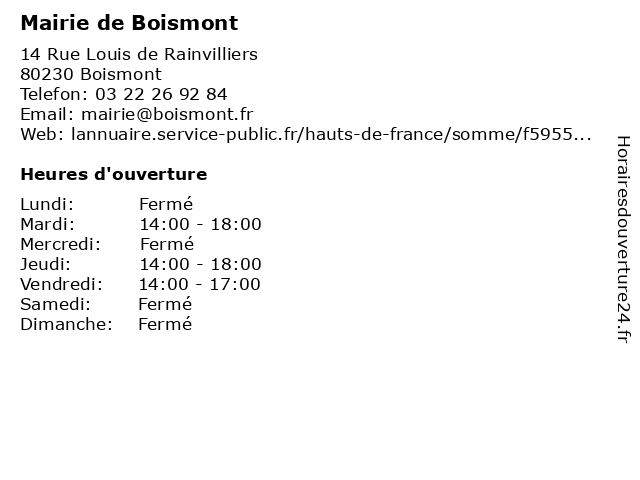 Mairie de Boismont

14 Rue Louis de Rainvilliers
80230 Boismont
Telefon: 03 22 26 92 84
Email: mairie@boismont.fr
Web: lannuaire.service-public.fr/hauts-de-france/somme/f5955...

Heures d'ouverture

Lundi: Fermé
Mardi: 14:00 - 18:00
Mercredi: Fermé
Jeudi: 14:00 - 18:00
Vendredi: 14:00 - 17:00
Samedi: Fermé
Dimanche: Fermé

Horairesdouverture24.fr